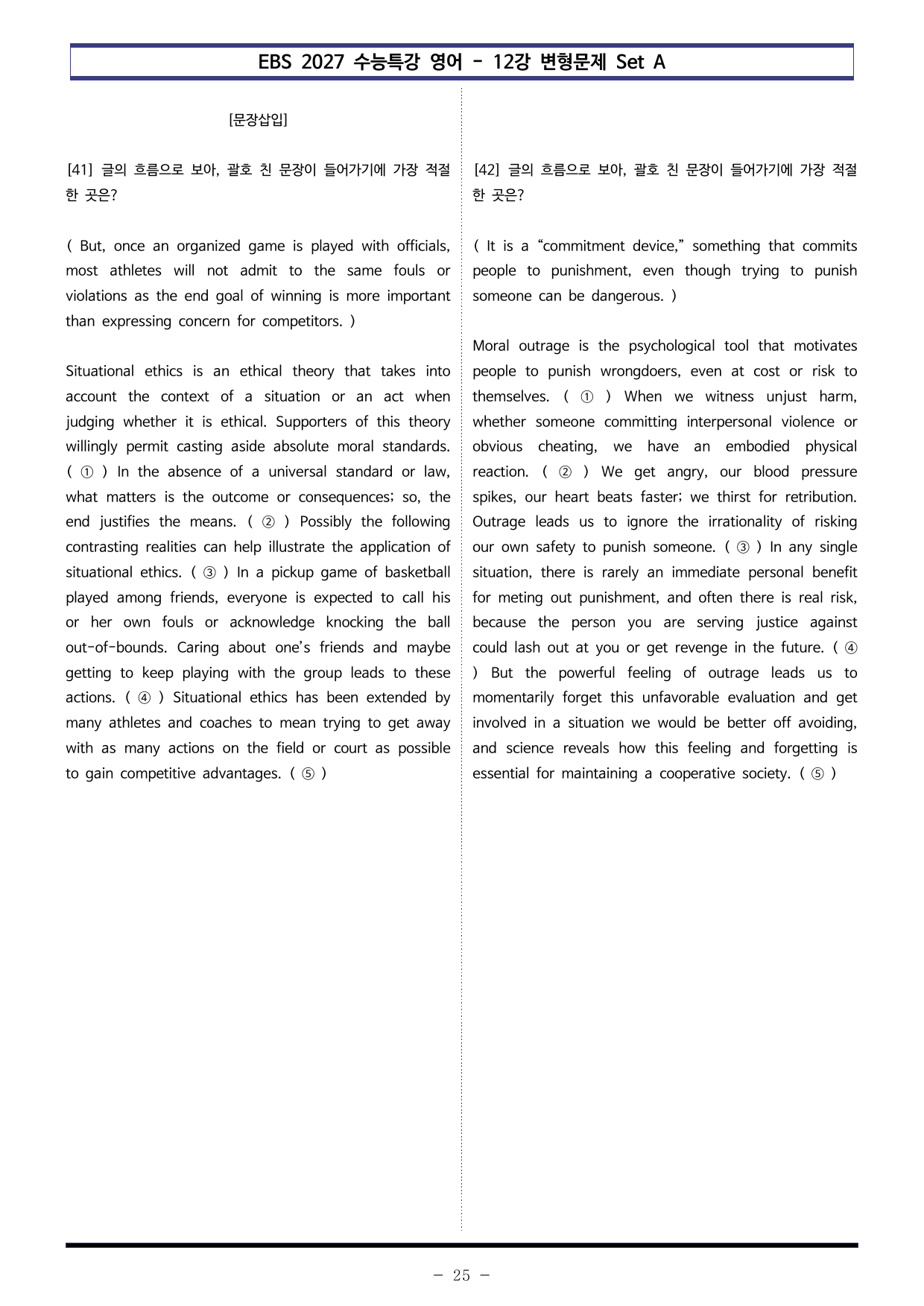 EBS 2027 수능특강 영어 - 12강 변형문제 Set A

[문장삽입]

[41] 글의 흐름으로 보아, 괄호 친 문장이 들어가기에 가장 적절한 곳은?

( But, once an organized game is played with officials, most athletes will not admit to the same fouls or violations as the end goal of winning is more important than expressing concern for competitors. )

Situational ethics is an ethical theory that takes into account the context of a situation or an act when judging whether it is ethical. Supporters of this theory willingly permit casting aside absolute moral standards. ( ① ) In the absence of a universal standard or law, what matters is the outcome or consequences; so, the end justifies the means. ( ② ) Possibly the following contrasting realities can help illustrate the application of situational ethics. ( ③ ) In a pickup game of basketball played among friends, everyone is expected to call his or her own fouls or acknowledge knocking the ball out-of-bounds. Caring about one's friends and maybe getting to keep playing with the group leads to these actions. ( ④ ) Situational ethics has been extended by many athletes and coaches to mean trying to get away with as many actions on the field or court as possible to gain competitive advantages. ( ⑤ )

[42] 글의 흐름으로 보아, 괄호 친 문장이 들어가기에 가장 적절한 곳은?

( It is a "commitment device," something that commits people to punishment, even though trying to punish someone can be dangerous. )

Moral outrage is the psychological tool that motivates people to punish wrongdoers, even at cost or risk to themselves. ( ① ) When we witness unjust harm, whether someone committing interpersonal violence or obvious cheating, we have an embodied physical reaction. ( ② ) We get angry, our blood pressure spikes, our heart beats faster; we thirst for retribution. Outrage leads us to ignore the irrationality of risking our own safety to punish someone. ( ③ ) In any single situation, there is rarely an immediate personal benefit for meting out punishment, and often there is real risk, because the person you are serving justice against could lash out at you or get revenge in the future. ( ④ ) But the powerful feeling of outrage leads us to momentarily forget this unfavorable evaluation and get involved in a situation we would be better off avoiding, and science reveals how this feeling and forgetting is essential for maintaining a cooperative society. ( ⑤ )

- 25 -